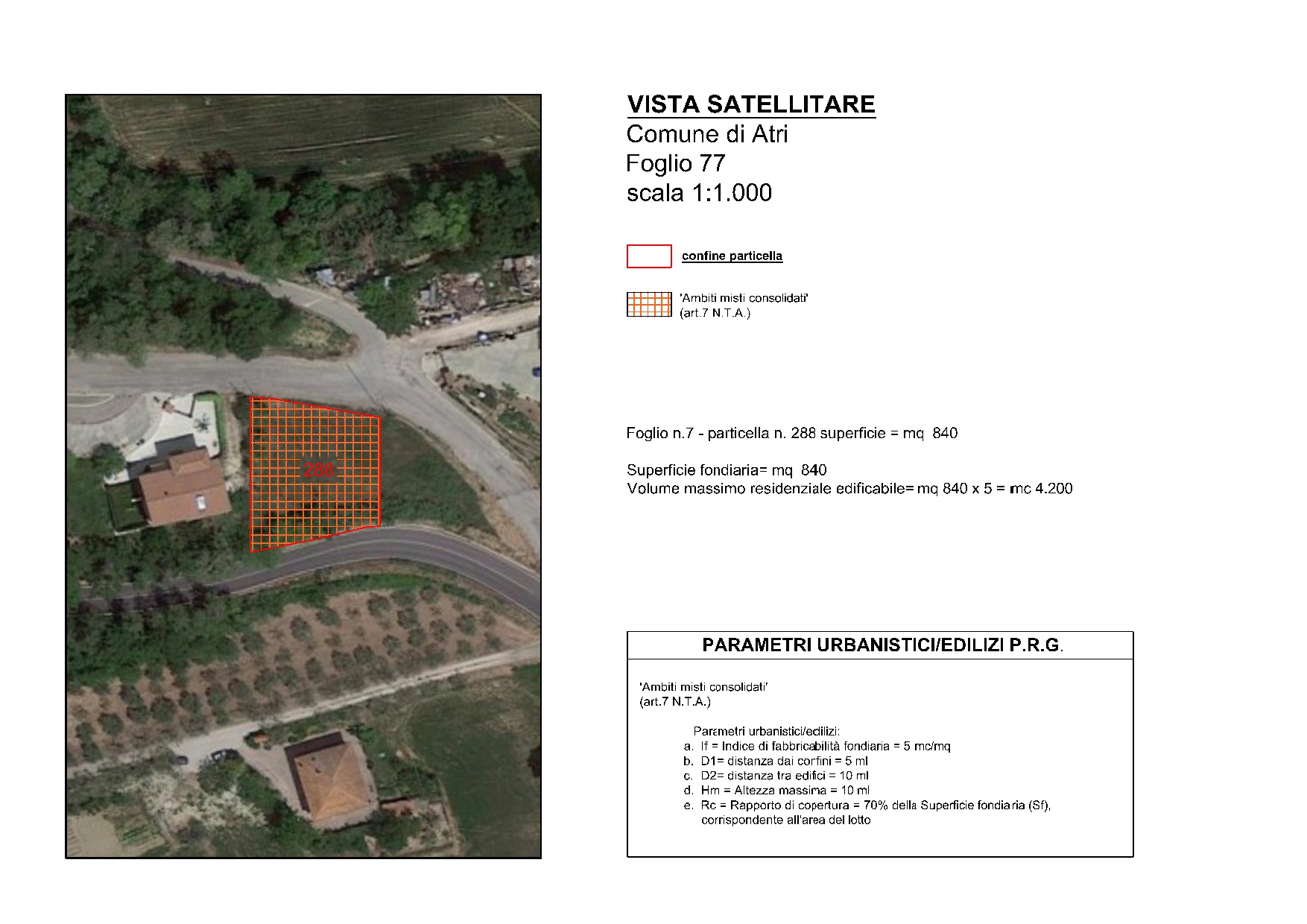 288

VISTA SATELLITARE
Comune di Atri
Foglio 77
scala 1:1.000

confine particella

'Ambiti misti consolidati'
(art.7 N.T.A.)

Foglio n.7 - particella n. 288 superficie = mq 840

Superficie fondiaria= mq 840
Volume massimo residenziale edificabile= mq 840 x 5 = mc 4.200

PARAMETRI URBANISTICI/EDILIZI P.R.G.

'Ambiti misti consolidati'
(art.7 N.T.A.)

Parametri urbanistici/edilizi:
a. If = Indice di fabbricabilità fondiaria = 5 mc/mq
b. D1= distanza dai confini = 5 ml
c. D2= distanza tra edifici = 10 ml
d. Hm = Altezza massima = 10 ml
e. Rc = Rapporto di copertura = 70% della Superficie fondiaria (Sf), corrispondente all'area del lotto